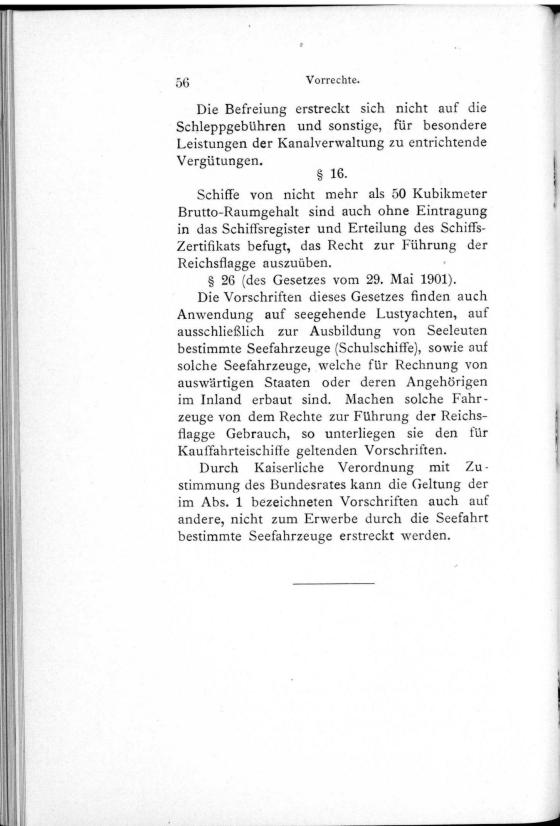 56 Vorrechte.

Die Befreiung erstreckt sich nicht auf die Schleppgebühren und sonstige, für besondere Leistungen der Kanalverwaltung zu entrichtende Vergütungen.

§ 16.

Schiffe von nicht mehr als 50 Kubikmeter Brutto-Raumgehalt sind auch ohne Eintragung in das Schiffsregister und Erteilung des Schiffs-Zertifikats befugt, das Recht zur Führung der Reichsflagge auszuüben.

§ 26 (des Gesetzes vom 29. Mai 1901).

Die Vorschriften dieses Gesetzes finden auch Anwendung auf seegehende Lustyachten, auf ausschließlich zur Ausbildung von Seeleuten bestimmte Seefahrzeuge (Schulschiffe), sowie auf solche Seefahrzeuge, welche für Rechnung von auswärtigen Staaten oder deren Angehörigen im Inland erbaut sind. Machen solche Fahrzeuge von dem Rechte zur Führung der Reichsflagge Gebrauch, so unterliegen sie den für Kauffahrteischiffe geltenden Vorschriften.

Durch Kaiserliche Verordnung mit Zustimmung des Bundesrates kann die Geltung der im Abs. 1 bezeichneten Vorschriften auch auf andere, nicht zum Erwerbe durch die Seefahrt bestimmte Seefahrzeuge erstreckt werden.